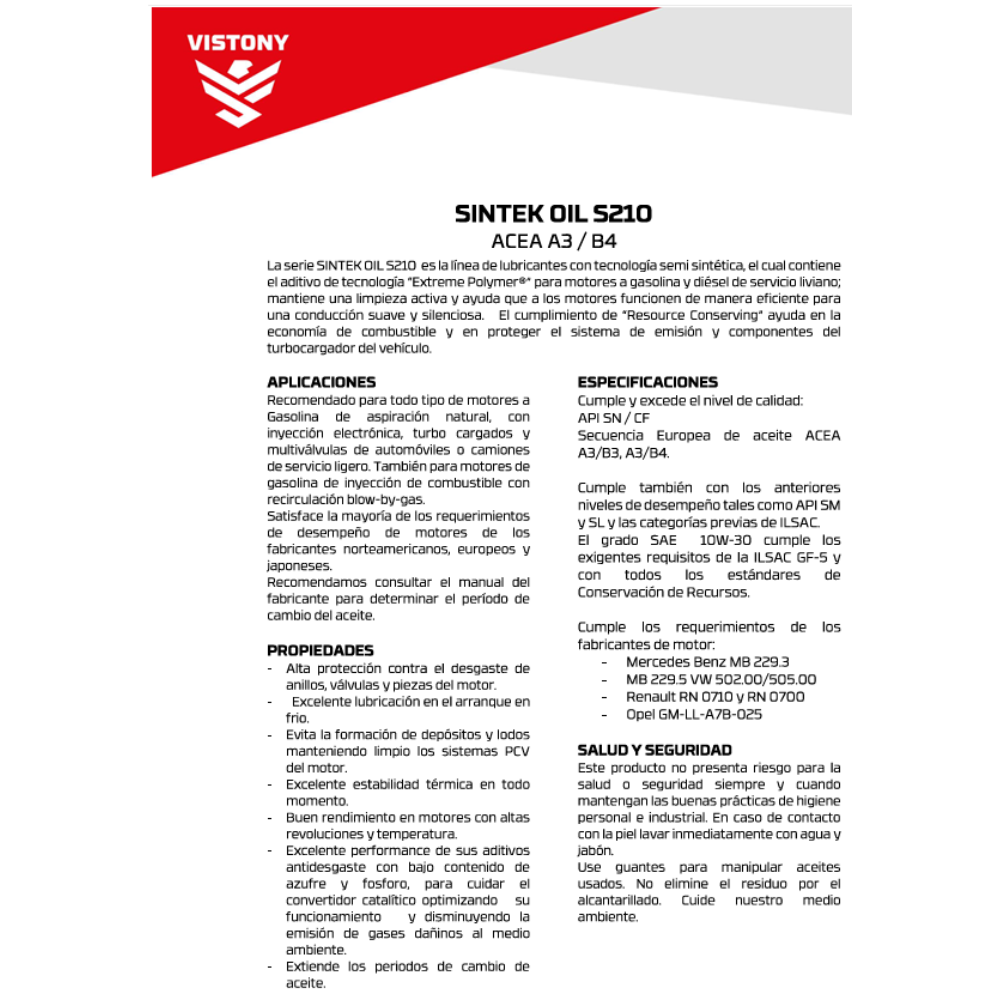 VISTONY

SINTEK OIL S210
ACEA A3 / B4

La serie SINTEK OIL S210 es la línea de lubricantes con tecnología semi sintética, el cual contiene el aditivo de tecnología "Extreme Polymer®" para motores a gasolina y diésel de servicio liviano; mantiene una limpieza activa y ayuda que a los motores funcionen de manera eficiente para una conducción suave y silenciosa. El cumplimiento de "Resource Conserving" ayuda en la economía de combustible y en proteger el sistema de emisión y componentes del turbocargador del vehículo.

APLICACIONES
Recomendado para todo tipo de motores a Gasolina de aspiración natural, con inyección electrónica, turbo cargados y multiválvulas de automóviles o camiones de servicio ligero. También para motores de gasolina de inyección de combustible con recirculación blow-by-gas.
Satisface la mayoría de los requerimientos de desempeño de motores de los fabricantes norteamericanos, europeos y japoneses.
Recomendamos consultar el manual del fabricante para determinar el período de cambio del aceite.

PROPIEDADES
- Alta protección contra el desgaste de anillos, válvulas y piezas del motor.
- Excelente lubricación en el arranque en frio.
- Evita la formación de depósitos y lodos manteniendo limpio los sistemas PCV del motor.
- Excelente estabilidad térmica en todo momento.
- Buen rendimiento en motores con altas revoluciones y temperatura.
- Excelente performance de sus aditivos antidesgaste con bajo contenido de azufre y fosforo, para cuidar el convertidor catalítico optimizando su funcionamiento y disminuyendo la emisión de gases dañinos al medio ambiente.
- Extiende los periodos de cambio de aceite.

ESPECIFICACIONES
Cumple y excede el nivel de calidad:
API SN / CF
Secuencia Europea de aceite ACEA A3/B3, A3/B4.

Cumple también con los anteriores niveles de desempeño tales como API SM y SL y las categorías previas de ILSAC.
El grado SAE 10W-30 cumple los exigentes requisitos de la ILSAC GF-5 y con todos los estándares de Conservación de Recursos.

Cumple los requerimientos de los fabricantes de motor:
- Mercedes Benz MB 229.3
- MB 229.5 VW 502.00/505.00
- Renault RN 0710 y RN 0700
- Opel GM-LL-A7B-025

SALUD Y SEGURIDAD
Este producto no presenta riesgo para la salud o seguridad siempre y cuando mantengan las buenas prácticas de higiene personal e industrial. En caso de contacto con la piel lavar inmediatamente con agua y jabón.
Use guantes para manipular aceites usados. No elimine el residuo por el alcantarillado. Cuide nuestro medio ambiente.